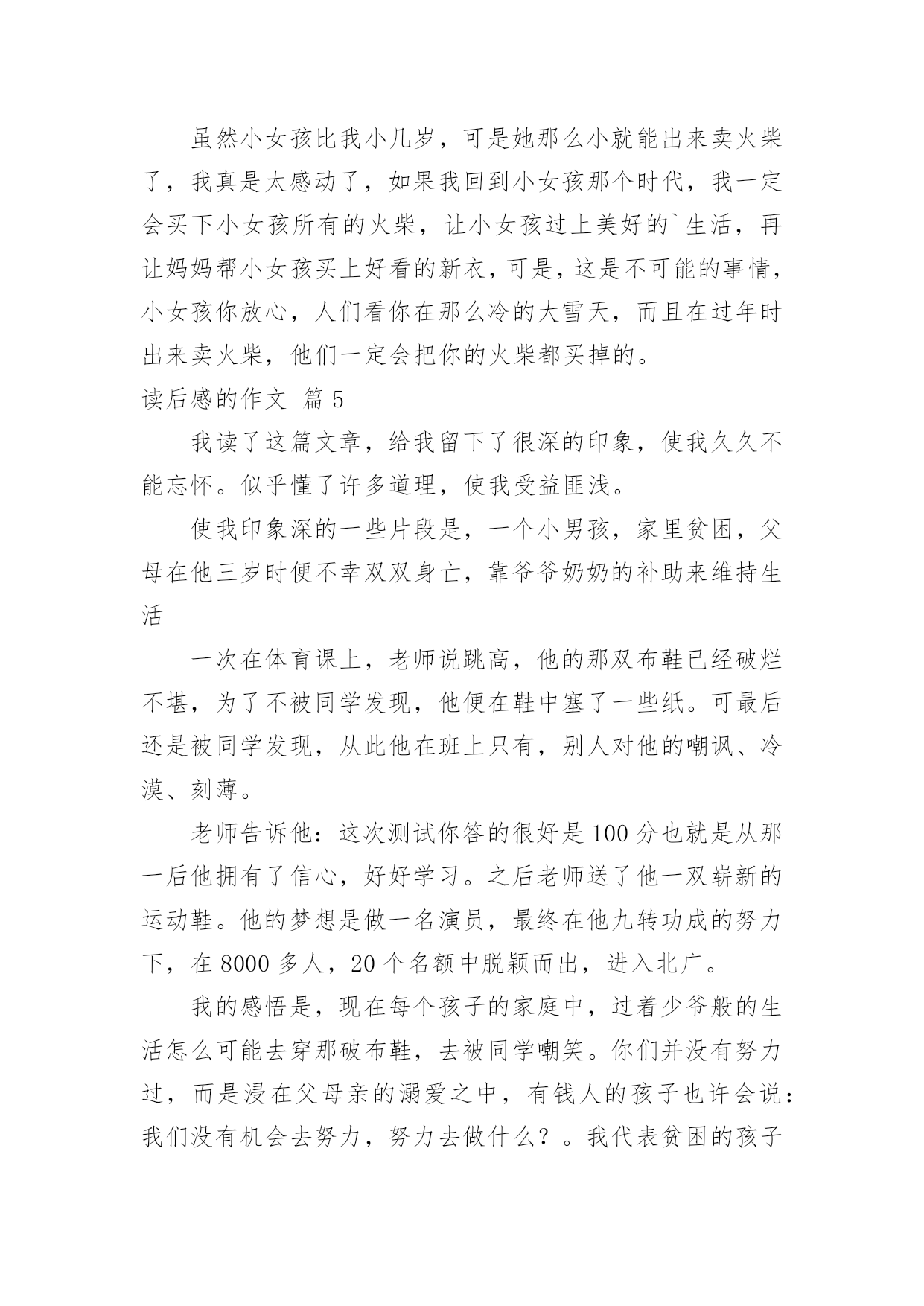 虽然小女孩比我小几岁，可是她那么小就能出来卖火柴了，我真是太感动了，如果我回到小女孩那个时代，我一定会买下小女孩所有的火柴，让小女孩过上美好的`生活，再让妈妈帮小女孩买上好看的新衣，可是，这是不可能的事情，小女孩你放心，人们看你在那么冷的大雪天，而且在过年时出来卖火柴，他们一定会把你的火柴都买掉的。

读后感的作文 篇5

我读了这篇文章，给我留下了很深的印象，使我久久不能忘怀。似乎懂了许多道理，使我受益匪浅。

使我印象深的一些片段是，一个小男孩，家里贫困，父母在他三岁时便不幸双双身亡，靠爷爷奶奶的补助来维持生活

一次在体育课上，老师说跳高，他的那双布鞋已经破烂不堪，为了不被同学发现，他便在鞋中塞了一些纸。可最后还是被同学发现，从此他在班上只有，别人对他的嘲讽、冷漠、刻薄。

老师告诉他：这次测试你答的很好是100分也就是从那一后他拥有了信心，好好学习。之后老师送了他一双崭新的运动鞋。他的梦想是做一名演员，最终在他九转功成的努力下，在8000多人，20个名额中脱颖而出，进入北广。

我的感悟是，现在每个孩子的家庭中，过着少爷般的生活怎么可能去穿那破布鞋，去被同学嘲笑。你们并没有努力过，而是浸在父母亲的溺爱之中，有钱人的孩子也许会说：我们没有机会去努力，努力去做什么？。我代表贫困的孩子